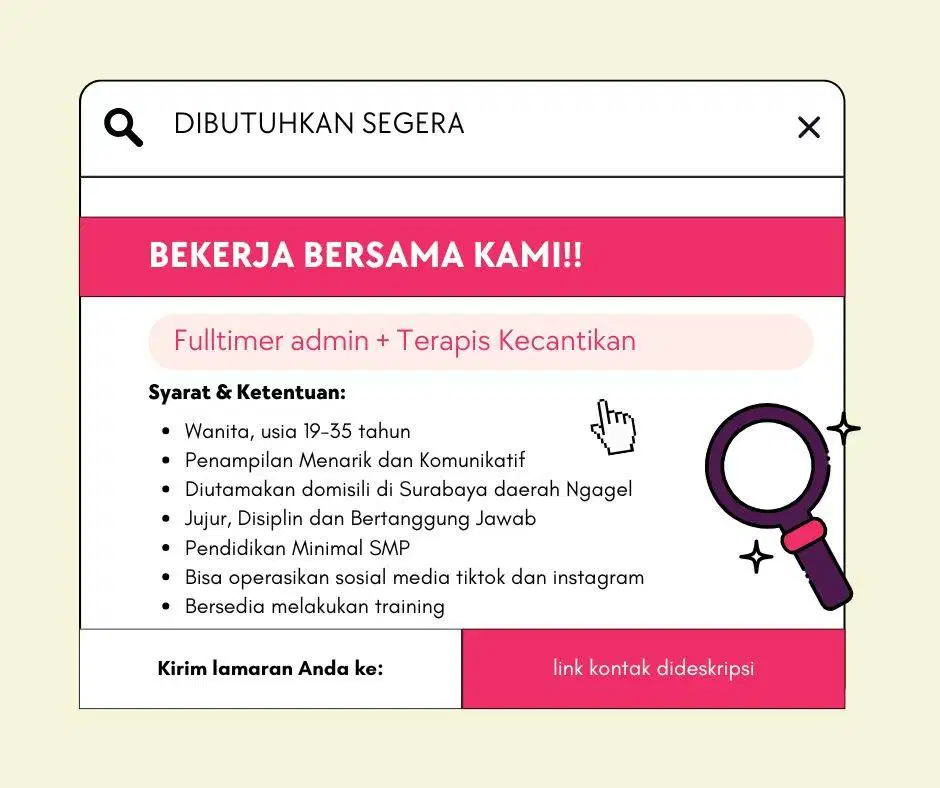 DIBUTUHKAN SEGERA

BEKERJA BERSAMA KAMI!!

Fulltimer admin + Terapis Kecantikan

Syarat & Ketentuan:

- Wanita, usia 19-35 tahun
- Penampilan Menarik dan Komunikatif
- Diutamakan domisili di Surabaya daerah Ngagel
- Jujur, Disiplin dan Bertanggung Jawab
- Pendidikan Minimal SMP
- Bisa operasikan sosial media tiktok dan instagram
- Bersedia melakukan training

Kirim lamaran Anda ke:

link kontak dideskripsi